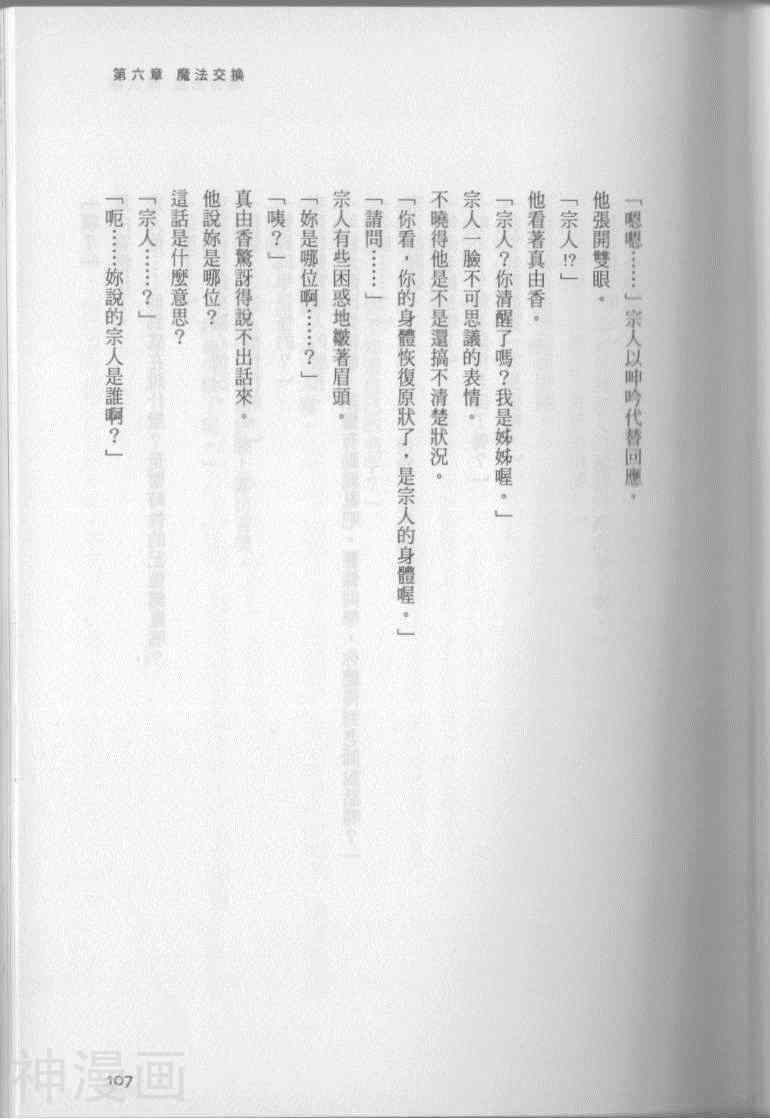 第六章 魔法交換

「嗯嗯……」宗人以呻吟代替回應。

他張開雙眼。

「宗人!?」

他看著真由香。

「宗人?你清醒了嗎?我是姊姊喔。」

宗人一臉不可思議的表情。

不曉得他是不是還搞不清楚狀況。

「你看,你的身體恢復原狀了,是宗人的身體喔。」

「請問……」

宗人有些困惑地皺著眉頭。

「妳是哪位啊……?」

「咦?」

真由香驚訝得說不出話來。

他說妳是哪位?

這話是什麼意思?

「宗人……?」

「呃……妳說的宗人是誰啊?」

107

神漫画